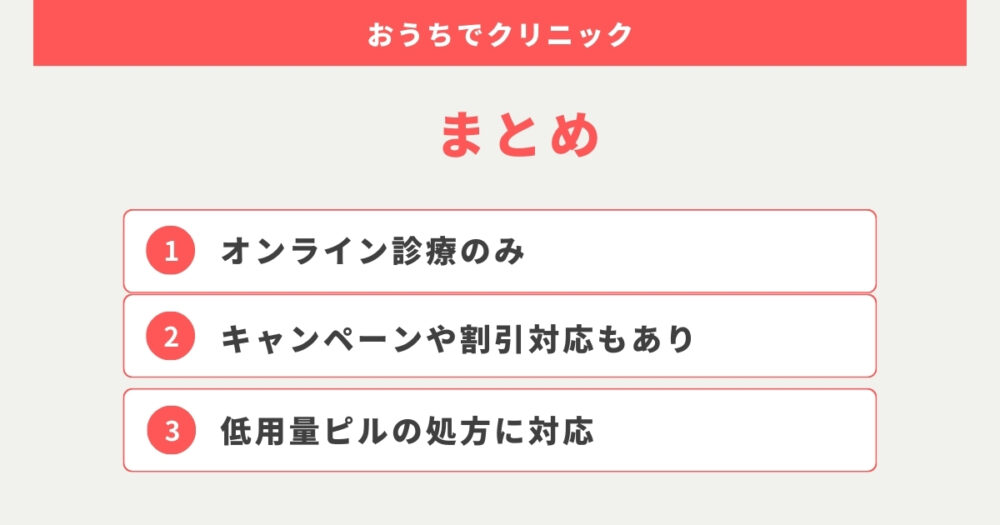 おうちでクリニック

まとめ

1 オンライン診療のみ

2 キャンペーンや割引対応もあり

3 低用量ピルの処方に対応